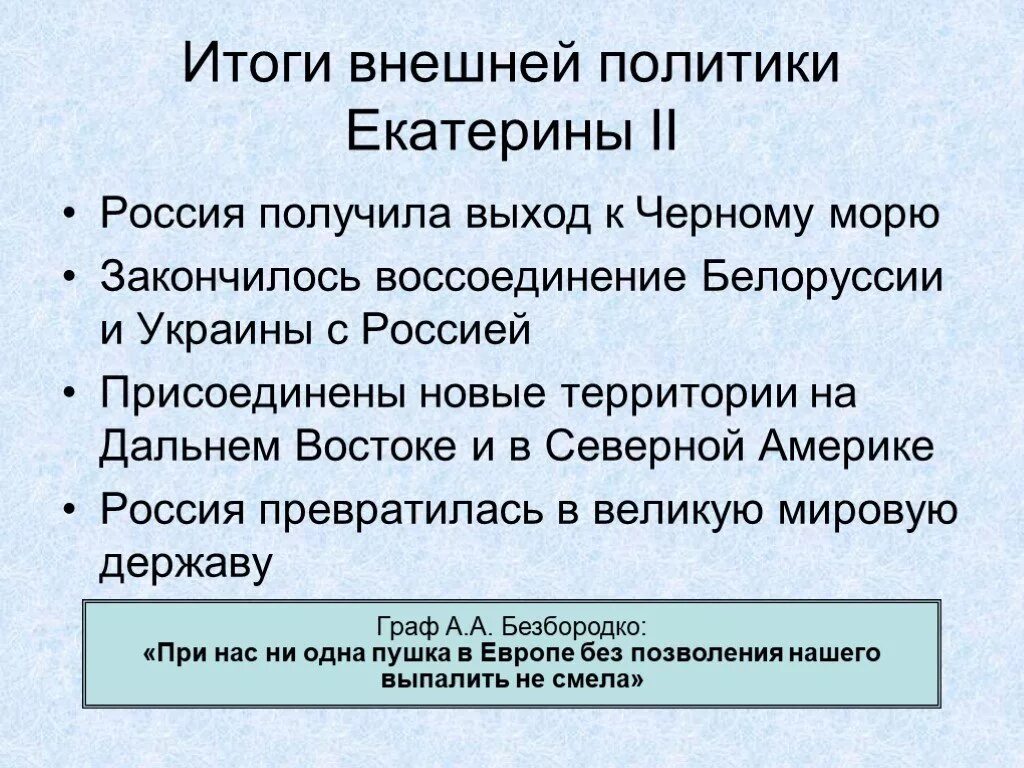 Итоги внешней политики Екатерины II

• Россия получила выход к Черному морю
• Закончилось воссоединение Белоруссии и Украины с Россией
• Присоединены новые территории на Дальнем Востоке и в Северной Америке
• Россия превратилась в великую мировую державу

Граф А.А. Безбородко:
«При нас ни одна пушка в Европе без позволения нашего выпалить не смела»